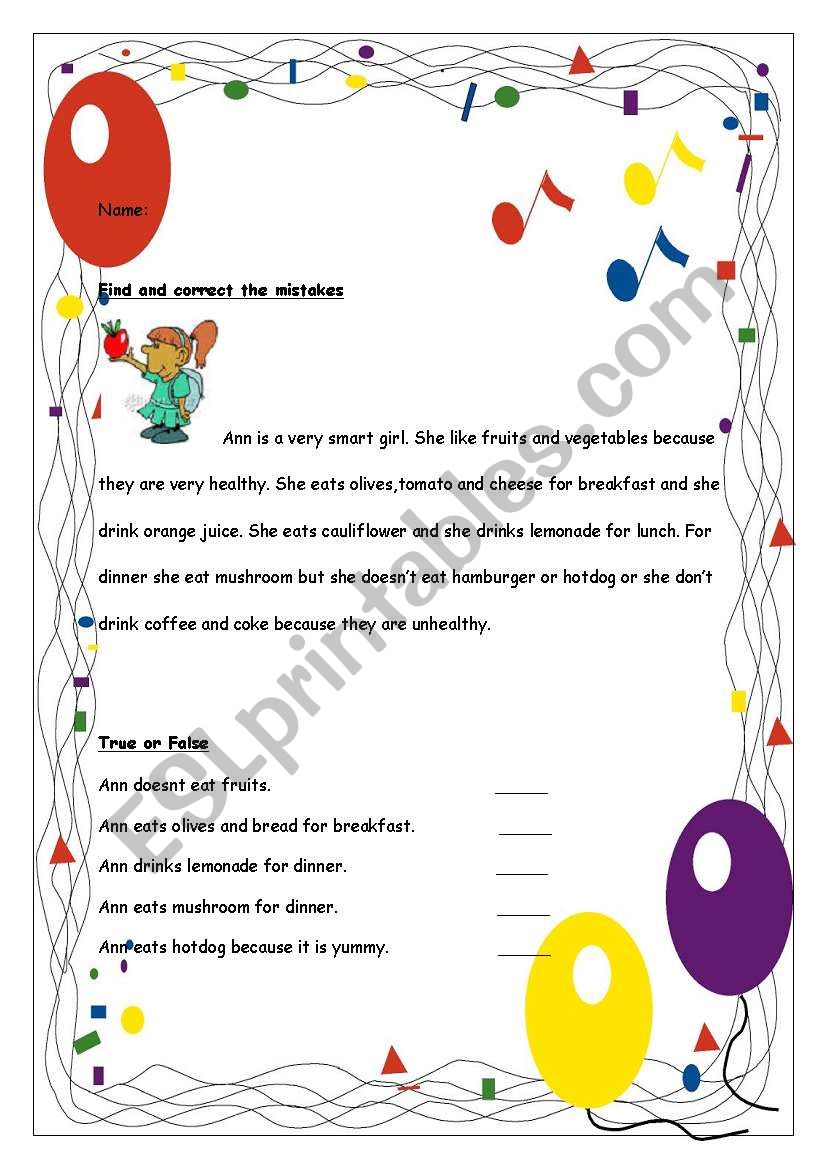 Name:

Find and correct the mistakes

Ann is a very smart girl. She like fruits and vegetables because they are very healthy. She eats olives,tomato and cheese for breakfast and she drink orange juice. She eats cauliflower and she drinks lemonade for lunch. For dinner she eat mushroom but she doesn't eat hamburger or hotdog or she don't drink coffee and coke because they are unhealthy.

True or False

Ann doesnt eat fruits. ______

Ann eats olives and bread for breakfast. ______

Ann drinks lemonade for dinner. ______

Ann eats mushroom for dinner. ______

Ann eats hotdog because it is yummy. ______

ESLprintables.com